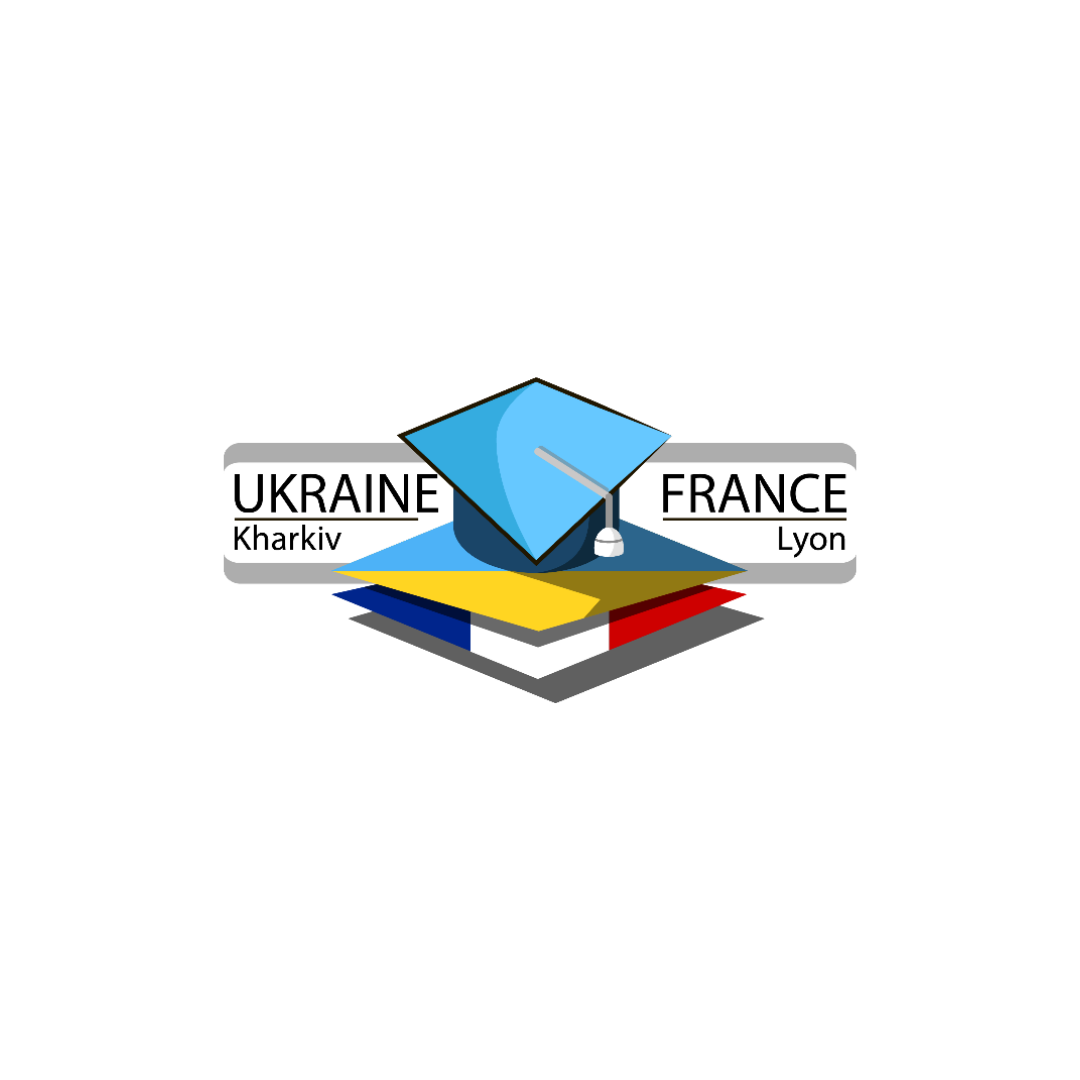 UKRAINE
Kharkiv

FRANCE
Lyon